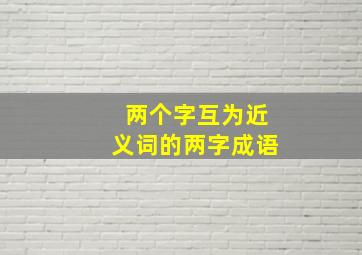 两个字互为近义词的两字成语